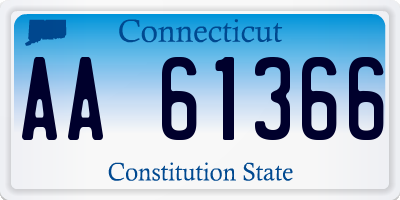 Connecticut

AA 61366

Constitution State